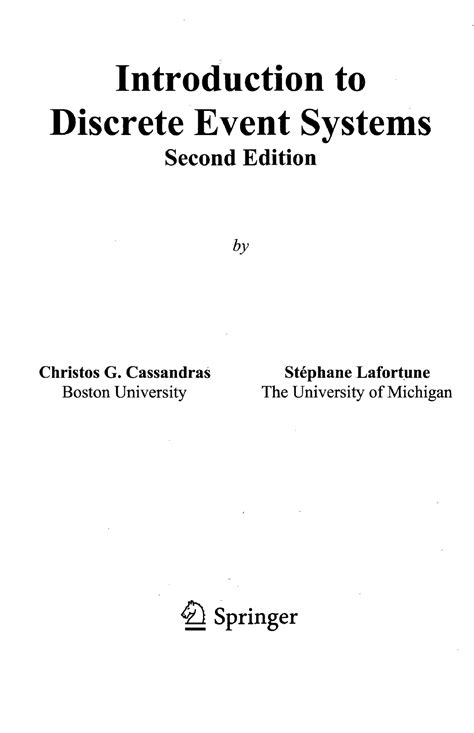 Introduction to
Discrete Event Systems
Second Edition

by

Christos G. Cassandras
Boston University

Stéphane Lafortune
The University of Michigan

Springer